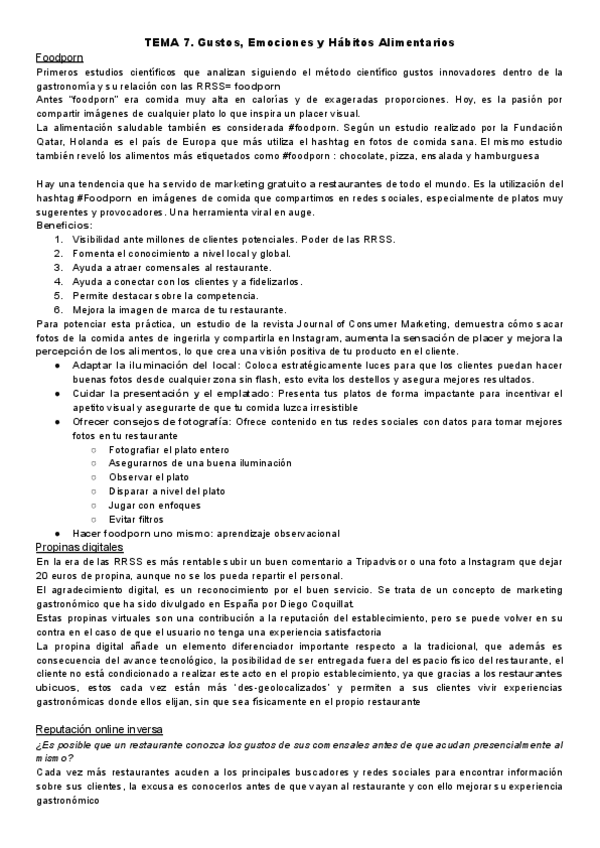 TEMA 7. Gustos, Emociones y Hábitos Alimentarios

Foodporn

Primeros estudios científicos que analizan siguiendo el método científico gustos innovadores dentro de la gastronomía y su relación con las RRSS= foodporn

Antes "foodporn" era comida muy alta en calorías y de exageradas proporciones. Hoy, es la pasión por compartir imágenes de cualquier plato lo que inspira un placer visual.

La alimentación saludable también es considerada #foodporn. Según un estudio realizado por la Fundación Qatar, Holanda es el país de Europa que más utiliza el hashtag en fotos de comida sana. El mismo estudio también reveló los alimentos más etiquetados como #foodporn : chocolate, pizza, ensalada y hamburguesa

Hay una tendencia que ha servido de marketing gratuito a restaurantes de todo el mundo. Es la utilización del hashtag #Foodporn en imágenes de comida que compartimos en redes sociales, especialmente de platos muy sugerentes y provocadores. Una herramienta viral en auge.

Beneficios:

1. Visibilidad ante millones de clientes potenciales. Poder de las RRSS.
2. Fomenta el conocimiento a nivel local y global.
3. Ayuda a atraer comensales al restaurante.
4. Ayuda a conectar con los clientes y a fidelizarlos.
5. Permite destacar sobre la competencia.
6. Mejora la imagen de marca de tu restaurante.

Para potenciar esta práctica, un estudio de la revista Journal of Consumer Marketing, demuestra cómo sacar fotos de la comida antes de ingerirla y compartirla en Instagram, aumenta la sensación de placer y mejora la percepción de los alimentos, lo que crea una visión positiva de tu producto en el cliente.

● Adaptar la iluminación del local: Coloca estratégicamente luces para que los clientes puedan hacer buenas fotos desde cualquier zona sin flash, esto evita los destellos y asegura mejores resultados.
● Cuidar la presentación y el emplatado: Presenta tus platos de forma impactante para incentivar el apetito visual y asegurarte de que tu comida luzca irresistible
● Ofrecer consejos de fotografía: Ofrece contenido en tus redes sociales con datos para tomar mejores fotos en tu restaurante
  ○ Fotografiar el plato entero
  ○ Asegurarnos de una buena iluminación
  ○ Observar el plato
  ○ Disparar a nivel del plato
  ○ Jugar con enfoques
  ○ Evitar filtros
● Hacer foodporn uno mismo: aprendizaje observacional

Propinas digitales

En la era de las RRSS es más rentable subir un buen comentario a Tripadvisor o una foto a Instagram que dejar 20 euros de propina, aunque no se los pueda repartir el personal.

El agradecimiento digital, es un reconocimiento por el buen servicio. Se trata de un concepto de marketing gastronómico que ha sido divulgado en España por Diego Coquillat.

Estas propinas virtuales son una contribución a la reputación del establecimiento, pero se puede volver en su contra en el caso de que el usuario no tenga una experiencia satisfactoria

La propina digital añade un elemento diferenciador importante respecto a la tradicional, que además es consecuencia del avance tecnológico, la posibilidad de ser entregada fuera del espacio físico del restaurante, el cliente no está condicionado a realizar este acto en el propio establecimiento, ya que gracias a los restaurantes ubicuos, estos cada vez están más 'des-geolocalizados' y permiten a sus clientes vivir experiencias gastronómicas donde ellos elijan, sin que sea físicamente en el propio restaurante

Reputación online inversa

¿Es posible que un restaurante conozca los gustos de sus comensales antes de que acudan presencialmente al mismo?

Cada vez más restaurantes acuden a los principales buscadores y redes sociales para encontrar información sobre sus clientes, la excusa es conocerlos antes de que vayan al restaurante y con ello mejorar su experiencia gastronómico